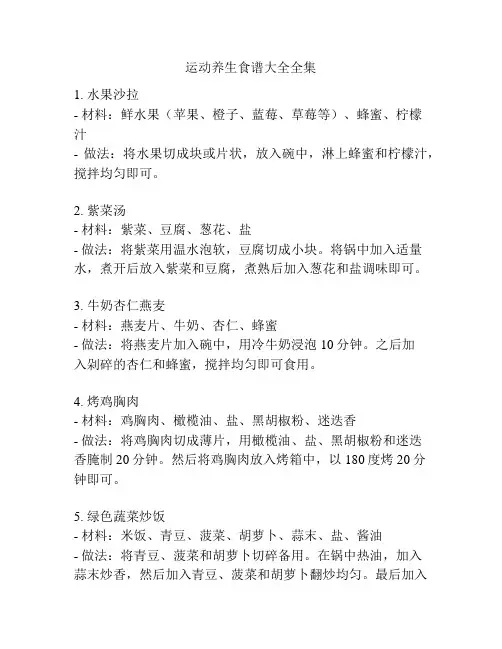 运动养生食谱大全全集

1. 水果沙拉
- 材料：鲜水果（苹果、橙子、蓝莓、草莓等）、蜂蜜、柠檬汁
- 做法：将水果切成块或片状，放入碗中，淋上蜂蜜和柠檬汁，搅拌均匀即可。

2. 紫菜汤
- 材料：紫菜、豆腐、葱花、盐
- 做法：将紫菜用温水泡软，豆腐切成小块。将锅中加入适量水，煮开后放入紫菜和豆腐，煮熟后加入葱花和盐调味即可。

3. 牛奶杏仁燕麦
- 材料：燕麦片、牛奶、杏仁、蜂蜜
- 做法：将燕麦片加入碗中，用冷牛奶浸泡 10 分钟。之后加入剁碎的杏仁和蜂蜜，搅拌均匀即可食用。

4. 烤鸡胸肉
- 材料：鸡胸肉、橄榄油、盐、黑胡椒粉、迷迭香
- 做法：将鸡胸肉切成薄片，用橄榄油、盐、黑胡椒粉和迷迭香腌制 20 分钟。然后将鸡胸肉放入烤箱中，以 180 度烤 20 分钟即可。

5. 绿色蔬菜炒饭
- 材料：米饭、青豆、菠菜、胡萝卜、蒜末、盐、酱油
- 做法：将青豆、菠菜和胡萝卜切碎备用。在锅中热油，加入蒜末炒香，然后加入青豆、菠菜和胡萝卜翻炒均匀。最后加入